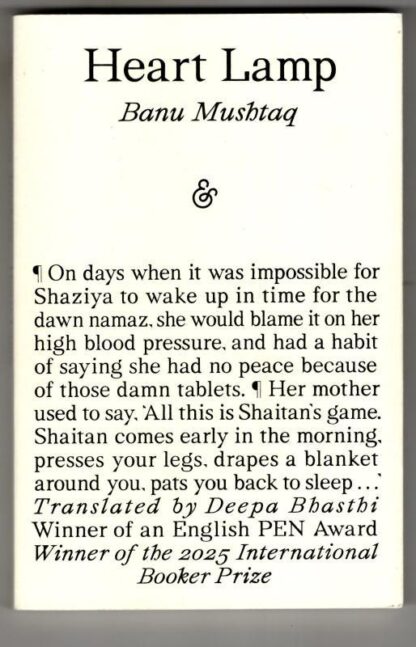 Heart Lamp
Banu Mushtaq

&

¶ On days when it was impossible for Shaziya to wake up in time for the dawn namaz, she would blame it on her high blood pressure, and had a habit of saying she had no peace because of those damn tablets. ¶ Her mother used to say, 'All this is Shaitan's game. Shaitan comes early in the morning, presses your legs, drapes a blanket around you, pats you back to sleep ...'
Translated by Deepa Bhasthi
Winner of an English PEN Award
Winner of the 2025 International Booker Prize